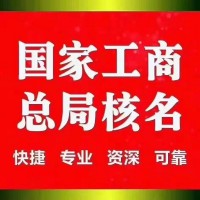 国家工商
总局核名

快捷 专业 资深 可靠